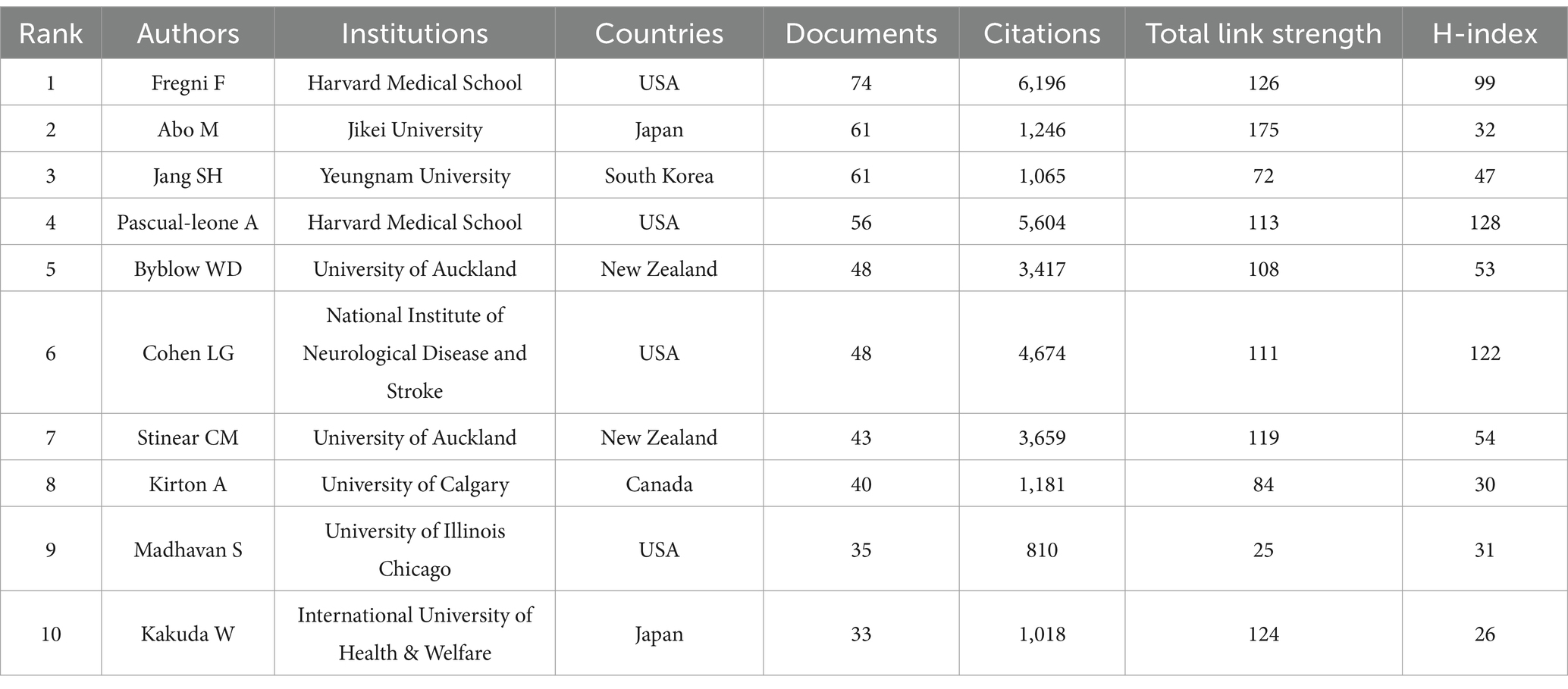 | Rank | Authors | Institutions | Countries | Documents | Citations | Total link strength | H-index |
|---|---|---|---|---|---|---|---|
| 1 | Fregni F | Harvard Medical School | USA | 74 | 6,196 | 126 | 99 |
| 2 | Abo M | Jikei University | Japan | 61 | 1,246 | 175 | 32 |
| 3 | Jang SH | Yeungnam University | South Korea | 61 | 1,065 | 72 | 47 |
| 4 | Pascual-leone A | Harvard Medical School | USA | 56 | 5,604 | 113 | 128 |
| 5 | Byblow WD | University of Auckland | New Zealand | 48 | 3,417 | 108 | 53 |
| 6 | Cohen LG | National Institute of Neurological Disease and Stroke | USA | 48 | 4,674 | 111 | 122 |
| 7 | Stinear CM | University of Auckland | New Zealand | 43 | 3,659 | 119 | 54 |
| 8 | Kirton A | University of Calgary | Canada | 40 | 1,181 | 84 | 30 |
| 9 | Madhavan S | University of Illinois Chicago | USA | 35 | 810 | 25 | 31 |
| 10 | Kakuda W | International University of Health & Welfare | Japan | 33 | 1,018 | 124 | 26 |